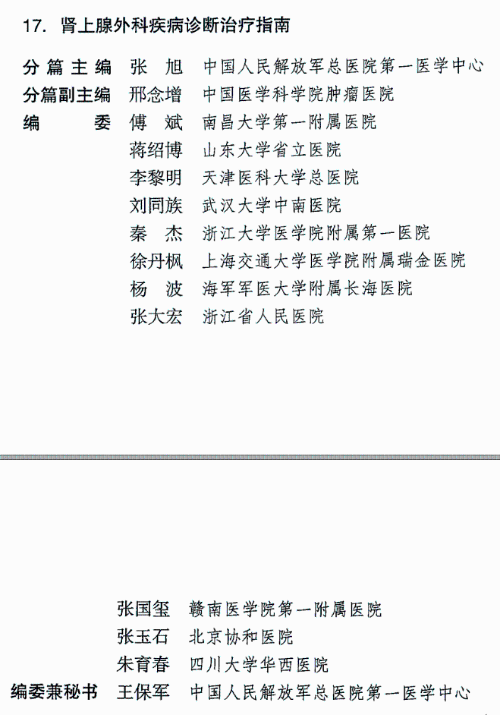 17. 肾上腺外科疾病诊断治疗指南

分篇主编 张 旭 中国人民解放军总医院第一医学中心
分篇副主编 邢念增 中国医学科学院肿瘤医院
编 委 傅 斌 南昌大学第一附属医院
蒋绍博 山东大学省立医院
李黎明 天津医科大学总医院
刘同族 武汉大学中南医院
秦 杰 浙江大学医学院附属第一医院
徐丹枫 上海交通大学医学院附属瑞金医院
杨 波 海军军医大学附属长海医院
张大宏 浙江省人民医院

张国玺 赣南医学院第一附属医院
张玉石 北京协和医院
朱育春 四川大学华西医院
编委兼秘书 王保军 中国人民解放军总医院第一医学中心